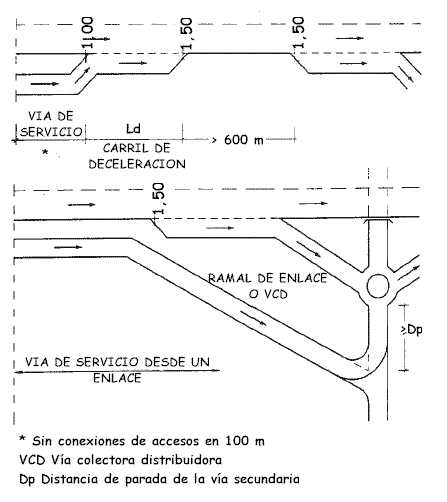 1,00
1,50
1,50
VIA DE SERVICIO
*
Ld
CARRIL DE DECELERACION
> 600 m
1,50
RAMAL DE ENLACE O VCD
≥Dp
VIA DE SERVICIO DESDE UN ENLACE

* Sin conexiones de accesos en 100 m
VCD Vía colectora distribuidora
Dp Distancia de parada de la vía secundaria